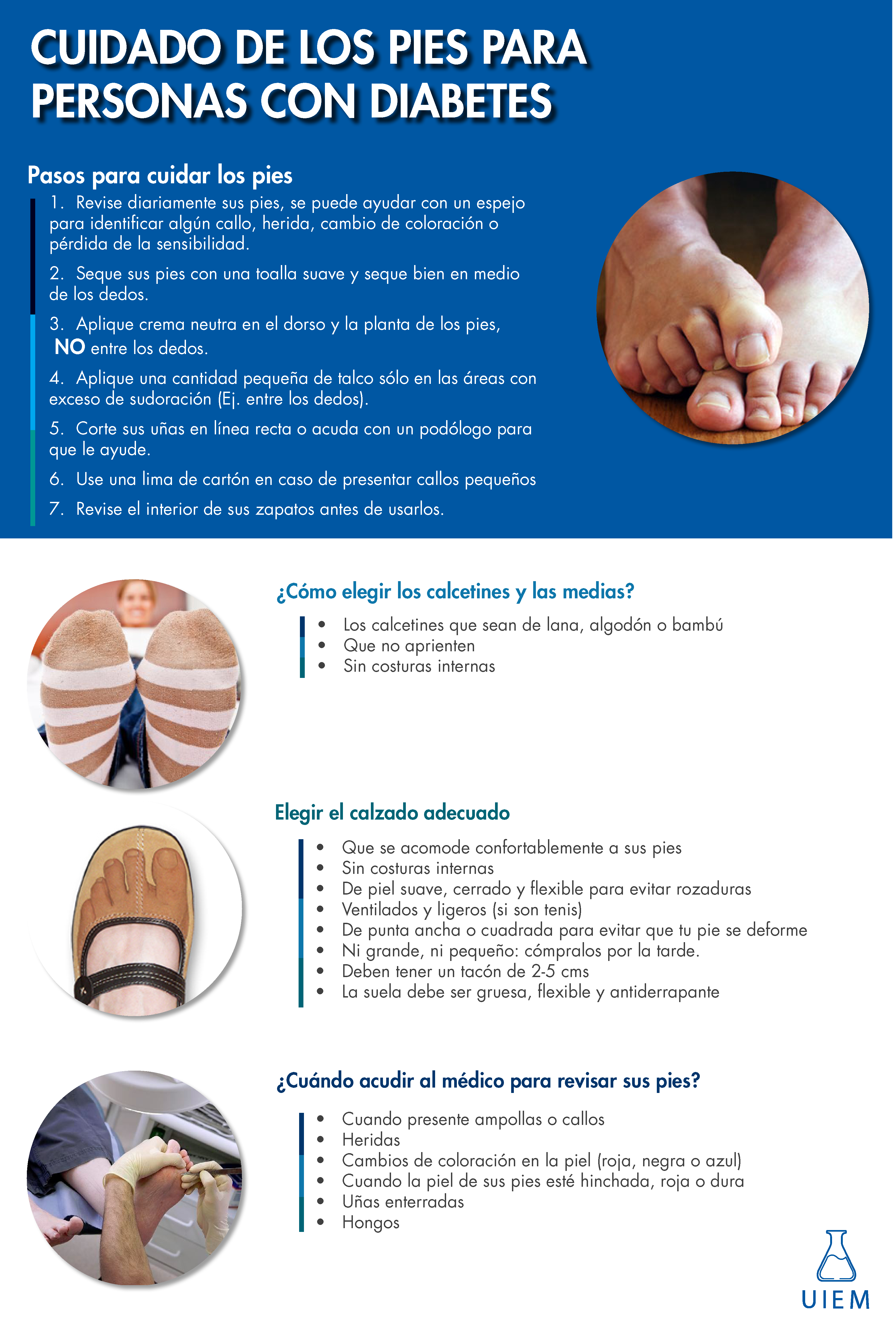 CUIDADO DE LOS PIES PARA PERSONAS CON DIABETES

Pasos para cuidar los pies

1. Revise diariamente sus pies, se puede ayudar con un espejo para identificar algún callo, herida, cambio de coloración o pérdida de la sensibilidad.

2. Seque sus pies con una toalla suave y seque bien en medio de los dedos.

3. Aplique crema neutra en el dorso y la planta de los pies, NO entre los dedos.

4. Aplique una cantidad pequeña de talco sólo en las áreas con exceso de sudoración (Ej. entre los dedos).

5. Corte sus uñas en línea recta o acuda con un podólogo para que le ayude.

6. Use una lima de cartón en caso de presentar callos pequeños

7. Revise el interior de sus zapatos antes de usarlos.

¿Cómo elegir los calcetines y las medias?

• Los calcetines que sean de lana, algodón o bambú
• Que no aprienten
• Sin costuras internas

Elegir el calzado adecuado

• Que se acomode confortablemente a sus pies
• Sin costuras internas
• De piel suave, cerrado y flexible para evitar rozaduras
• Ventilados y ligeros (si son tenis)
• De punta ancha o cuadrada para evitar que tu pie se deforme
• Ni grande, ni pequeño: cómpralos por la tarde.
• Deben tener un tacón de 2-5 cms
• La suela debe ser gruesa, flexible y antiderrapante

¿Cuándo acudir al médico para revisar sus pies?

• Cuando presente ampollas o callos
• Heridas
• Cambios de coloración en la piel (roja, negra o azul)
• Cuando la piel de sus pies esté hinchada, roja o dura
• Uñas enterradas
• Hongos

UIEM